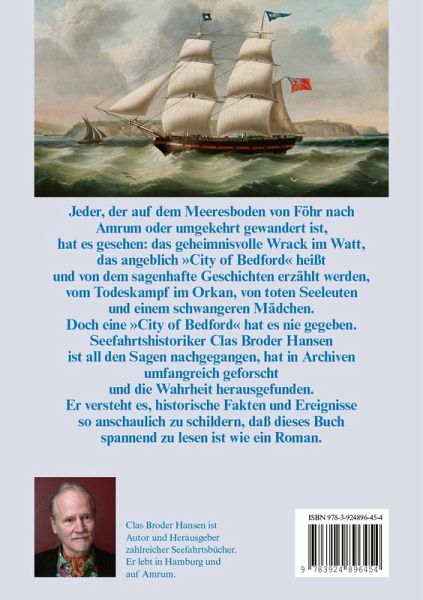 Jeder, der auf dem Meeresboden von Föhr nach Amrum oder umgekehrt gewandert ist, hat es gesehen: das geheimnisvolle Wrack im Watt, das angeblich »City of Bedford« heißt und von dem sagenhafte Geschichten erzählt werden, vom Todeskampf im Orkan, von toten Seeleuten und einem schwangeren Mädchen. Doch eine »City of Bedford« hat es nie gegeben. Seefahrtshistoriker Clas Broder Hansen ist all den Sagen nachgegangen, hat in Archiven umfangreich geforscht und die Wahrheit herausgefunden. Er versteht es, historische Fakten und Ereignisse so anschaulich zu schildern, daß dieses Buch spannend zu lesen ist wie ein Roman.

Clas Broder Hansen ist Autor und Herausgeber zahlreicher Seefahrtsbücher. Er lebt in Hamburg und auf Amrum.

ISBN 978-3-924896-45-4

9 783924 896454